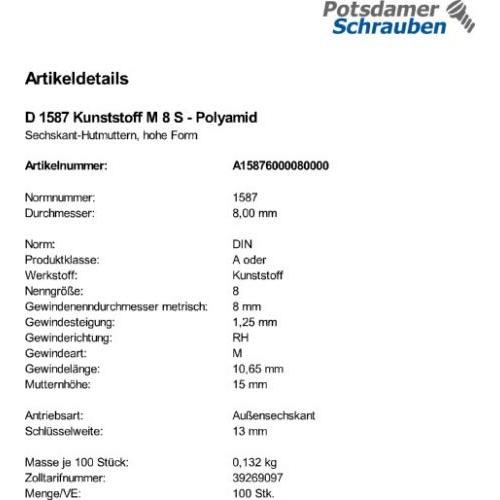 Potsdamer
Schrauben

Artikeldetails

D 1587 Kunststoff M 8 S - Polyamid
Sechskant-Hutmuttern, hohe Form

Artikelnummer: A15876000080000

Normnummer: 1587
Durchmesser: 8,00 mm

Norm: DIN
Produktklasse: A oder
Werkstoff: Kunststoff
Nenngröße: 8
Gewindenenndurchmesser metrisch: 8 mm
Gewindesteigung: 1,25 mm
Gewinderichtung: RH
Gewindeart: M
Gewindelänge: 10,65 mm
Mutternhöhe: 15 mm

Antriebsart: Außensechskant
Schlüsselweite: 13 mm

Masse je 100 Stück: 0,132 kg
Zolltarifnummer: 39269097
Menge/VE: 100 Stk.